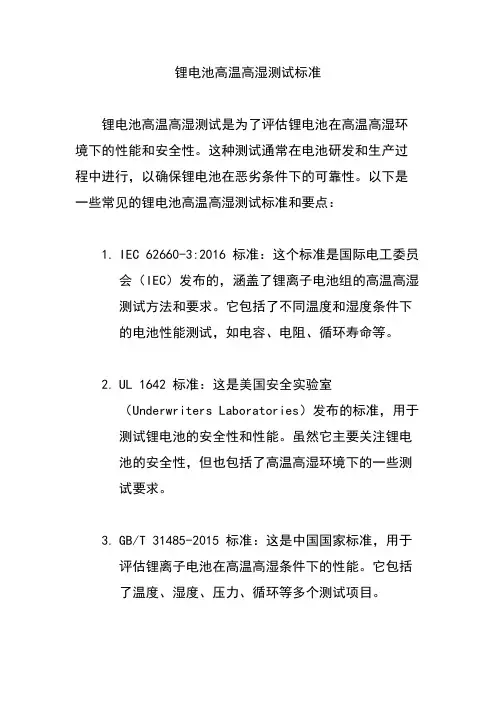 锂电池高温高湿测试标准

锂电池高温高湿测试是为了评估锂电池在高温高湿环境下的性能和安全性。这种测试通常在电池研发和生产过程中进行，以确保锂电池在恶劣条件下的可靠性。以下是一些常见的锂电池高温高湿测试标准和要点：

1. IEC 62660-3:2016 标准：这个标准是国际电工委员会（IEC）发布的，涵盖了锂离子电池组的高温高湿测试方法和要求。它包括了不同温度和湿度条件下的电池性能测试，如电容、电阻、循环寿命等。

2. UL 1642 标准：这是美国安全实验室（Underwriters Laboratories）发布的标准，用于测试锂电池的安全性和性能。虽然它主要关注锂电池的安全性，但也包括了高温高湿环境下的一些测试要求。

3. GB/T 31485-2015 标准：这是中国国家标准，用于评估锂离子电池在高温高湿条件下的性能。它包括了温度、湿度、压力、循环等多个测试项目。